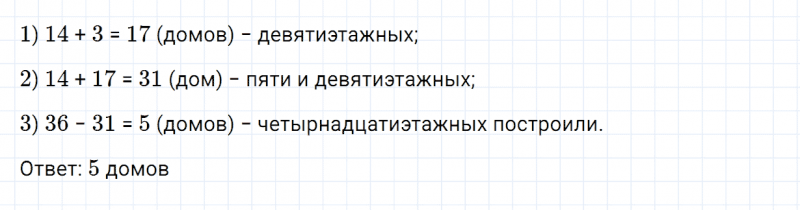 1) $14 + 3 = 17$ (домов) – девятиэтажных;

2) $14 + 17 = 31$ (дом) – пяти и девятиэтажных;

3) $36 - 31 = 5$ (домов) – четырнадцатиэтажных построили.

Ответ: 5 домов